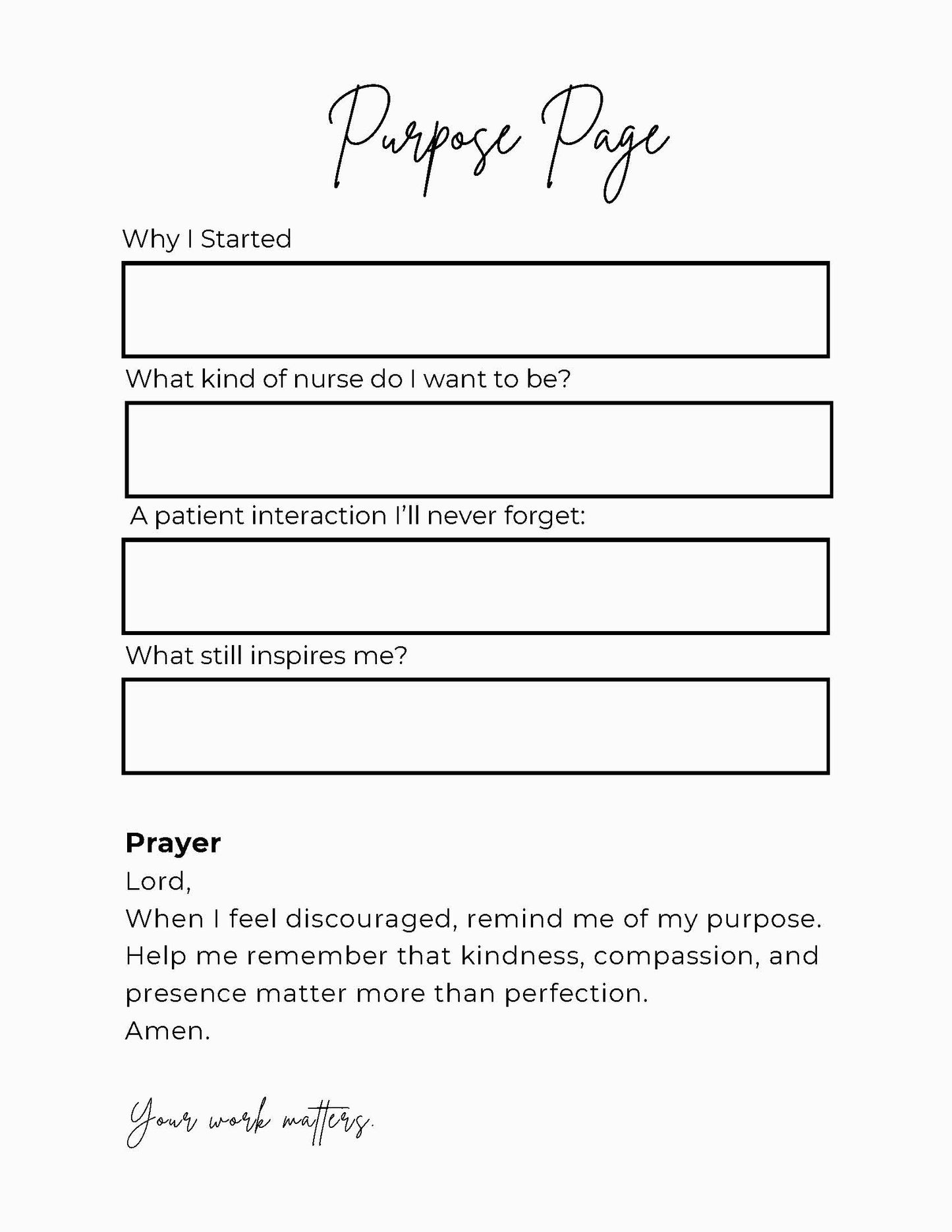 Purpose Page

Why I Started

What kind of nurse do I want to be?

A patient interaction I'll never forget:

What still inspires me?

Prayer

Lord,
When I feel discouraged, remind me of my purpose.
Help me remember that kindness, compassion, and presence matter more than perfection.
Amen.

Your work matters.